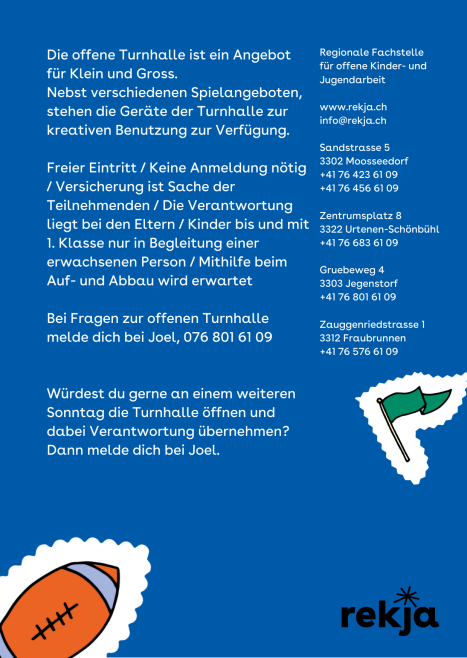 Die offene Turnhalle ist ein Angebot für Klein und Gross.
Nebst verschiedenen Spielangeboten, stehen die Geräte der Turnhalle zur kreativen Benutzung zur Verfügung.

Freier Eintritt / Keine Anmeldung nötig / Versicherung ist Sache der Teilnehmenden / Die Verantwortung liegt bei den Eltern / Kinder bis und mit 1. Klasse nur in Begleitung einer erwachsenen Person / Mithilfe beim Auf- und Abbau wird erwartet

Bei Fragen zur offenen Turnhalle melde dich bei Joel, 076 801 61 09

Würdest du gerne an einem weiteren Sonntag die Turnhalle öffnen und dabei Verantwortung übernehmen? Dann melde dich bei Joel.

Regionale Fachstelle für offene Kinder- und Jugendarbeit

www.rekja.ch
info@rekja.ch

Sandstrasse 5
3302 Moosseedorf
+41 76 423 61 09
+41 76 456 61 09

Zentrumsplatz 8
3322 Urtenen-Schönbühl
+41 76 683 61 09

Gruebeweg 4
3303 Jegenstorf
+41 76 801 61 09

Zauggenriedstrasse 1
3312 Fraubrunnen
+41 76 576 61 09

rekja